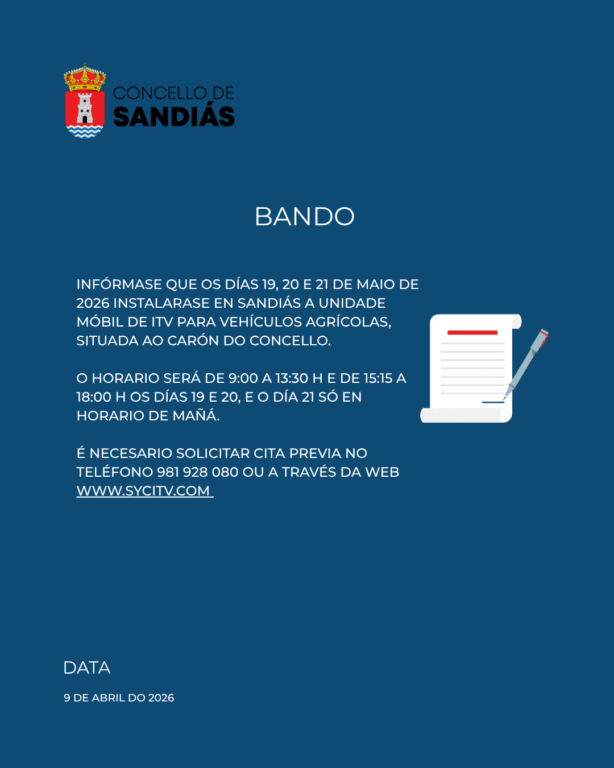 CONCELLO DE
SANDIÁS

BANDO

INFÓRMASE QUE OS DÍAS 19, 20 E 21 DE MAIO DE 2026 INSTALARASE EN SANDIÁS A UNIDADE MÓBIL DE ITV PARA VEHÍCULOS AGRÍCOLAS, SITUADA AO CARÓN DO CONCELLO.

O HORARIO SERÁ DE 9:00 A 13:30 H E DE 15:15 A 18:00 H OS DÍAS 19 E 20, E O DÍA 21 SÓ EN HORARIO DE MAÑÁ.

É NECESARIO SOLICITAR CITA PREVIA NO TELÉFONO 981 928 080 OU A TRAVÉS DA WEB WWW.SYCITV.COM

DATA

9 DE ABRIL DO 2026